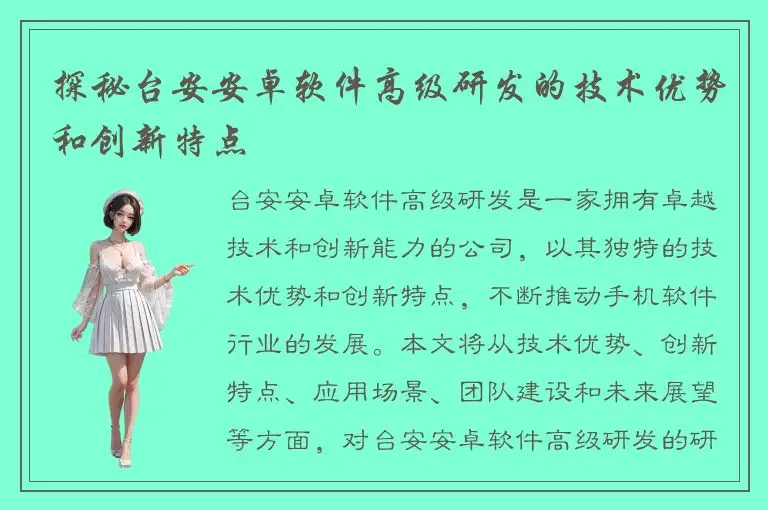 探秘台安安卓软件高级研发的技术优势和创新特点

台安安卓软件高级研发是一家拥有卓越技术和创新能力的公司，以其独特的技术优势和创新特点，不断推动手机软件行业的发展。本文将从技术优势、创新特点、应用场景、团队建设和未来展望等方面，对台安安卓软件高级研发的研